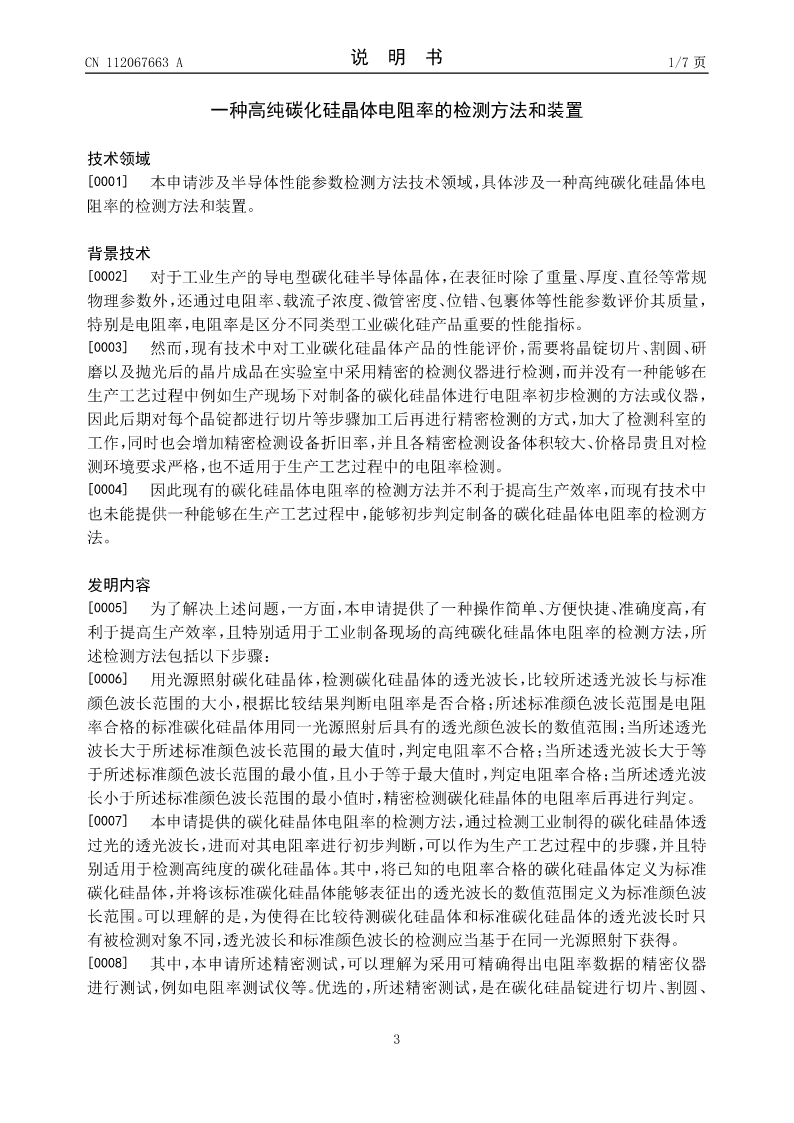 CN 112067663 A

说 明 书

1/7 页

一种高纯碳化硅晶体电阻率的检测方法和装置

技术领域

[0001] 本申请涉及半导体性能参数检测方法技术领域，具体涉及一种高纯碳化硅晶体电阻率的检测方法和装置。

背景技术

[0002] 对于工业生产的导电型碳化硅半导体晶体，在表征时除了重量、厚度、直径等常规物理参数外，还通过电阻率、载流子浓度、微管密度、位错、包裹体等性能参数评价其质量，特别是电阻率，电阻率是区分不同类型工业碳化硅产品重要的性能指标。

[0003] 然而，现有技术中对工业碳化硅晶体产品的性能评价，需要将晶锭切片、割圆、研磨以及抛光后的晶片成品在实验室中采用精密的检测仪器进行检测，而并没有一种能够在生产工艺过程中例如生产现场下对制备的碳化硅晶体进行电阻率初步检测的方法或仪器，因此后期对每个晶锭都进行切片等步骤加工后再进行精密检测的方式，加大了检测科室的工作，同时也会增加精密检测设备折旧率，并且各精密检测设备体积较大、价格昂贵且对检测环境要求严格，也不适用于生产工艺过程中的电阻率检测。

[0004] 因此现有的碳化硅晶体电阻率的检测方法并不利于提高生产效率，而现有技术中也未能提供一种能够在生产工艺过程中，能够初步判定制备的碳化硅晶体电阻率的检测方法。

发明内容

[0005] 为了解决上述问题，一方面，本申请提供了一种操作简单、方便快捷、准确度高，有利于提高生产效率，且特别适用于工业制备现场的高纯碳化硅晶体电阻率的检测方法，所述检测方法包括以下步骤：

[0006] 用光源照射碳化硅晶体，检测碳化硅晶体的透光波长，比较所述透光波长与标准颜色波长范围的大小，根据比较结果判断电阻率是否合格；所述标准颜色波长范围是电阻率合格的标准碳化硅晶体用同一光源照射后具有的透光颜色波长的数值范围；当所述透光波长大于所述标准颜色波长范围的最大值时，判定电阻率不合格；当所述透光波长大于等于所述标准颜色波长范围的最小值，且小于等于最大值时，判定电阻率合格；当所述透光波长小于所述标准颜色波长范围的最小值时，精密检测碳化硅晶体的电阻率后再进行判定。

[0007] 本申请提供的碳化硅晶体电阻率的检测方法，通过检测工业制得的碳化硅晶体透过光的透光波长，进而对其电阻率进行初步判断，可以作为生产工艺过程中的步骤，并且特别适用于检测高纯度的碳化硅晶体。其中，将已知的电阻率合格的碳化硅晶体定义为标准碳化硅晶体，并将该标准碳化硅晶体能够表征出的透光波长的数值范围定义为标准颜色波长范围。可以理解的是，为使得在比较待测碳化硅晶体和标准碳化硅晶体的透光波长时只有被检测对象不同，透光波长和标准颜色波长的检测应当基于在同一光源照射下获得。

[0008] 其中，本申请所述精密测试，可以理解为采用可精确得出电阻率数据的精密仪器进行测试，例如电阻率测试仪等。优选的，所述精密测试，是在碳化硅晶锭进行切片、割圆、

3